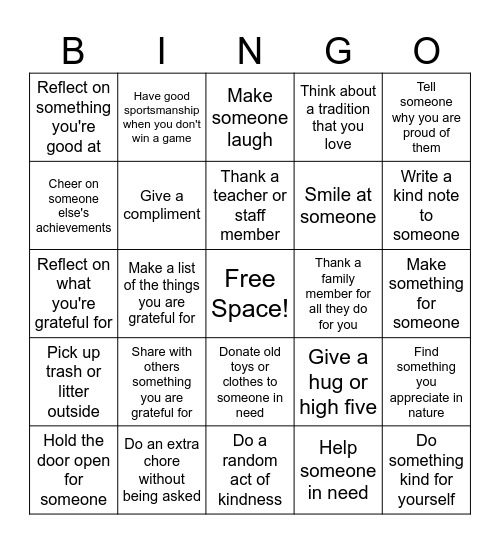 | B | I | N | G | O |
|---|---|---|---|---|
| Reflect on something you're good at | Have good sportsmanship when you don't win a game | Make someone laugh | Think about a tradition that you love | Tell someone why you are proud of them |
| Cheer on someone else's achievements | Give a compliment | Thank a teacher or staff member | Smile at someone | Write a kind note to someone |
| Reflect on what you're grateful for | Make a list of the things you are grateful for | Free Space! | Thank a family member for all they do for you | Make something for someone |
| Pick up trash or litter outside | Share with others something you are grateful for | Donate old toys or clothes to someone in need | Give a hug or high five | Find something you appreciate in nature |
| Hold the door open for someone | Do an extra chore without being asked | Do a random act of kindness | Help someone in need | Do something kind for yourself |